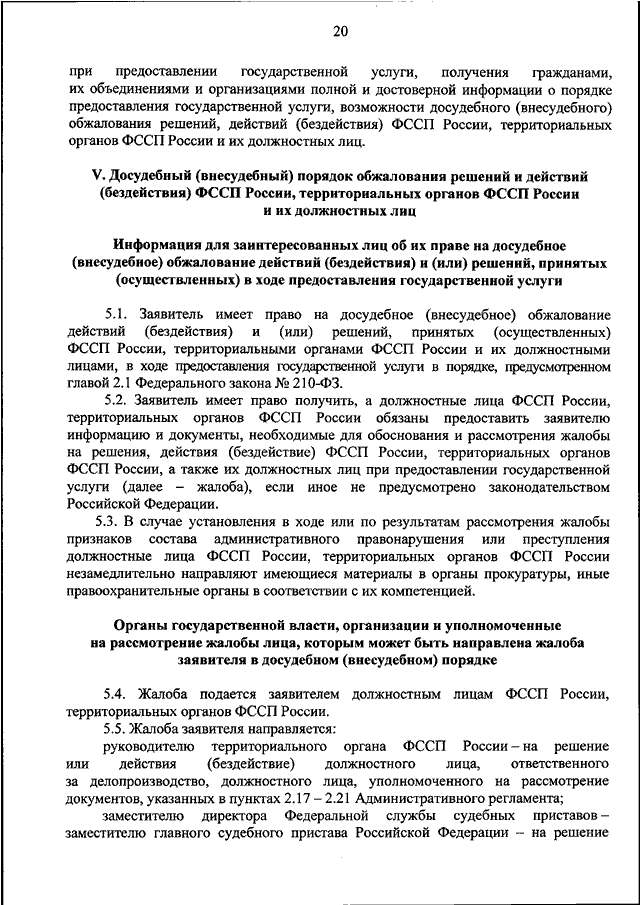 20

при предоставлении государственной услуги, получения гражданами, их объединениями и организациями полной и достоверной информации о порядке предоставления государственной услуги, возможности досудебного (внесудебного) обжалования решений, действий (бездействия) ФССП России, территориальных органов ФССП России и их должностных лиц.

V. Досудебный (внесудебный) порядок обжалования решений и действий (бездействия) ФССП России, территориальных органов ФССП России и их должностных лиц

Информация для заинтересованных лиц об их праве на досудебное (внесудебное) обжалование действий (бездействия) и (или) решений, принятых (осуществленных) в ходе предоставления государственной услуги

5.1. Заявитель имеет право на досудебное (внесудебное) обжалование действий (бездействия) и (или) решений, принятых (осуществленных) ФССП России, территориальными органами ФССП России и их должностными лицами, в ходе предоставления государственной услуги в порядке, предусмотренном главой 2.1 Федерального закона № 210-ФЗ.

5.2. Заявитель имеет право получить, а должностные лица ФССП России, территориальных органов ФССП России обязаны предоставить заявителю информацию и документы, необходимые для обоснования и рассмотрения жалобы на решения, действия (бездействие) ФССП России, территориальных органов ФССП России, а также их должностных лиц при предоставлении государственной услуги (далее – жалоба), если иное не предусмотрено законодательством Российской Федерации.

5.3. В случае установления в ходе или по результатам рассмотрения жалобы признаков состава административного правонарушения или преступления должностные лица ФССП России, территориальных органов ФССП России незамедлительно направляют имеющиеся материалы в органы прокуратуры, иные правоохранительные органы в соответствии с их компетенцией.

Органы государственной власти, организации и уполномоченные на рассмотрение жалобы лица, которым может быть направлена жалоба заявителя в досудебном (внесудебном) порядке

5.4. Жалоба подается заявителем должностным лицам ФССП России, территориальных органов ФССП России.

5.5. Жалоба заявителя направляется:

руководителю территориального органа ФССП России – на решение или действия (бездействие) должностного лица, ответственного за делопроизводство, должностного лица, уполномоченного на рассмотрение документов, указанных в пунктах 2.17 – 2.21 Административного регламента;

заместителю директора Федеральной службы судебных приставов – заместителю главного судебного пристава Российской Федерации – на решение